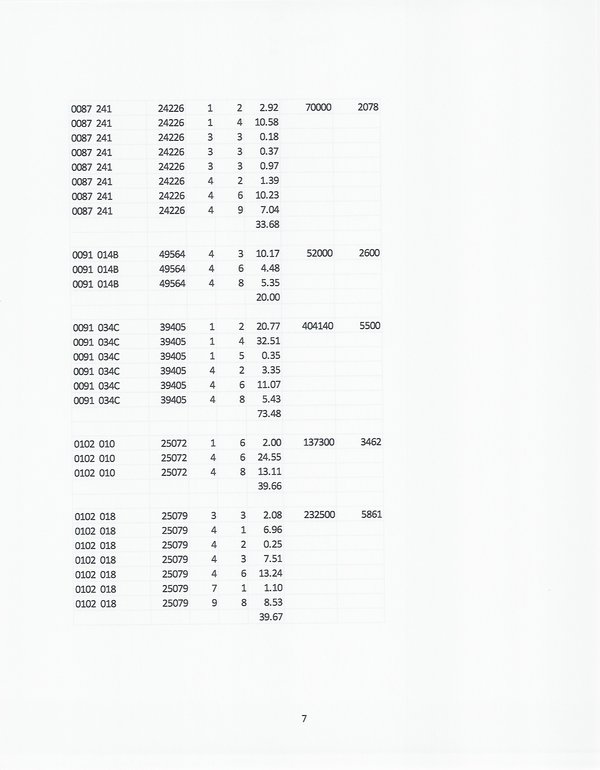 | | | | | | | |
|---|---|---|---|---|---|---|
| 0087 241 | 24226 | 1 | 2 | 2.92 | 70000 | 2078 |
| 0087 241 | 24226 | 1 | 4 | 10.58 | | |
| 0087 241 | 24226 | 3 | 3 | 0.18 | | |
| 0087 241 | 24226 | 3 | 3 | 0.37 | | |
| 0087 241 | 24226 | 3 | 3 | 0.97 | | |
| 0087 241 | 24226 | 4 | 2 | 1.39 | | |
| 0087 241 | 24226 | 4 | 6 | 10.23 | | |
| 0087 241 | 24226 | 4 | 9 | 7.04 | | |
| | | | | 33.68 | | |
| | | | | | | |
| 0091 014B | 49564 | 4 | 3 | 10.17 | 52000 | 2600 |
| 0091 014B | 49564 | 4 | 6 | 4.48 | | |
| 0091 014B | 49564 | 4 | 8 | 5.35 | | |
| | | | | 20.00 | | |
| | | | | | | |
| 0091 034C | 39405 | 1 | 2 | 20.77 | 404140 | 5500 |
| 0091 034C | 39405 | 1 | 4 | 32.51 | | |
| 0091 034C | 39405 | 1 | 5 | 0.35 | | |
| 0091 034C | 39405 | 4 | 2 | 3.35 | | |
| 0091 034C | 39405 | 4 | 6 | 11.07 | | |
| 0091 034C | 39405 | 4 | 8 | 5.43 | | |
| | | | | 73.48 | | |
| | | | | | | |
| 0102 010 | 25072 | 1 | 6 | 2.00 | 137300 | 3462 |
| 0102 010 | 25072 | 4 | 6 | 24.55 | | |
| 0102 010 | 25072 | 4 | 8 | 13.11 | | |
| | | | | 39.66 | | |
| | | | | | | |
| 0102 018 | 25079 | 3 | 3 | 2.08 | 232500 | 5861 |
| 0102 018 | 25079 | 4 | 1 | 6.96 | | |
| 0102 018 | 25079 | 4 | 2 | 0.25 | | |
| 0102 018 | 25079 | 4 | 3 | 7.51 | | |
| 0102 018 | 25079 | 4 | 6 | 13.24 | | |
| 0102 018 | 25079 | 7 | 1 | 1.10 | | |
| 0102 018 | 25079 | 9 | 8 | 8.53 | | |
| | | | | 39.67 | | |

7